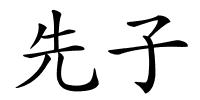 先子